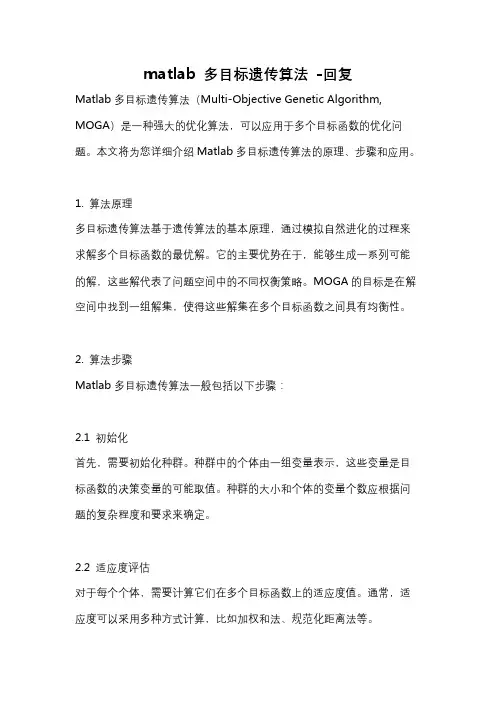 matlab 多目标遗传算法 -回复

Matlab 多目标遗传算法（Multi-Objective Genetic Algorithm, MOGA）是一种强大的优化算法，可以应用于多个目标函数的优化问题。本文将为您详细介绍 Matlab 多目标遗传算法的原理、步骤和应用。

1. 算法原理

多目标遗传算法基于遗传算法的基本原理，通过模拟自然进化的过程来求解多个目标函数的最优解。它的主要优势在于，能够生成一系列可能的解，这些解代表了问题空间中的不同权衡策略。MOGA 的目标是在解空间中找到一组解集，使得这些解集在多个目标函数之间具有均衡性。

2. 算法步骤

Matlab 多目标遗传算法一般包括以下步骤：

2.1 初始化

首先，需要初始化种群。种群中的个体由一组变量表示，这些变量是目标函数的决策变量的可能取值。种群的大小和个体的变量个数应根据问题的复杂程度和要求来确定。

2.2 适应度评估

对于每个个体，需要计算它们在多个目标函数上的适应度值。通常，适应度可以采用多种方式计算，比如加权和法、规范化距离法等。